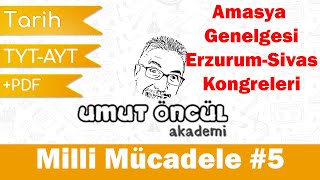 Tarih

TYT-AYT

+PDF

Amasya Genelgesi Erzurum-Sivas Kongreleri

UMUT ÖNCÜL
akademi

Milli Mücadele #5